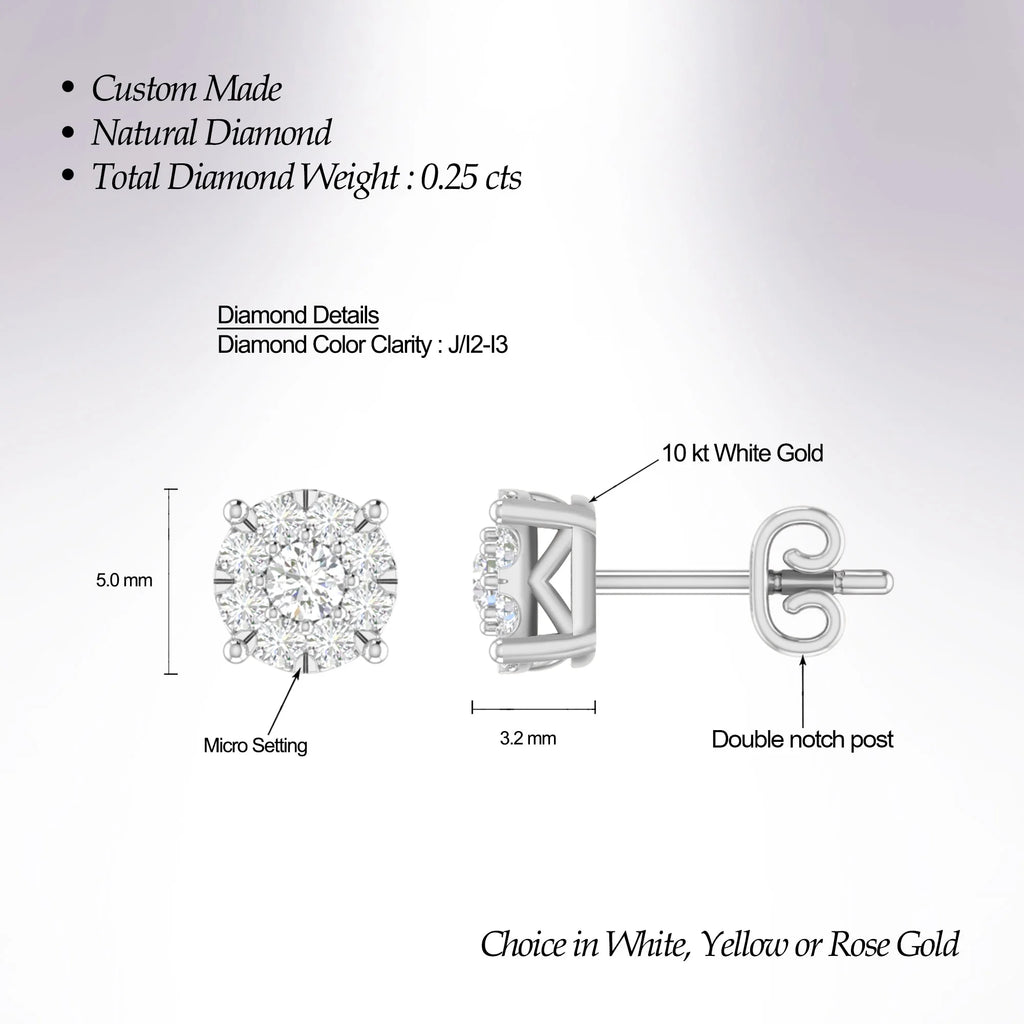 • Custom Made
• Natural Diamond
• Total Diamond Weight : 0.25 cts

Diamond Details
Diamond Color Clarity : J/I2-I3

10 kt White Gold

5.0 mm

Micro Setting

3.2 mm

Double notch post

Choice in White, Yellow or Rose Gold